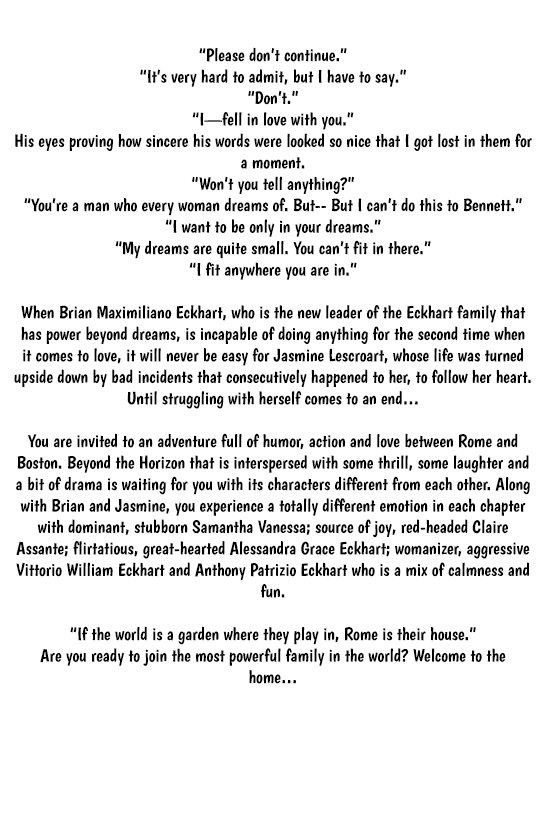 "Please don't continue."
"It's very hard to admit, but I have to say."
"Don't."
"I—fell in love with you."
His eyes proving how sincere his words were looked so nice that I got lost in them for a moment.
"Won't you tell anything?"
"You're a man who every woman dreams of. But-- But I can't do this to Bennett."
"I want to be only in your dreams."
"My dreams are quite small. You can't fit in there."
"I fit anywhere you are in."

When Brian Maximiliano Eckhart, who is the new leader of the Eckhart family that has power beyond dreams, is incapable of doing anything for the second time when it comes to love, it will never be easy for Jasmine Lescroart, whose life was turned upside down by bad incidents that consecutively happened to her, to follow her heart. Until struggling with herself comes to an end...

You are invited to an adventure full of humor, action and love between Rome and Boston. Beyond the Horizon that is interspersed with some thrill, some laughter and a bit of drama is waiting for you with its characters different from each other. Along with Brian and Jasmine, you experience a totally different emotion in each chapter with dominant, stubborn Samantha Vanessa; source of joy, red-headed Claire Assante; flirtatious, great-hearted Alessandra Grace Eckhart; womanizer, aggressive Vittorio William Eckhart and Anthony Patrizio Eckhart who is a mix of calmness and fun.

"If the world is a garden where they play in, Rome is their house."
Are you ready to join the most powerful family in the world? Welcome to the home...